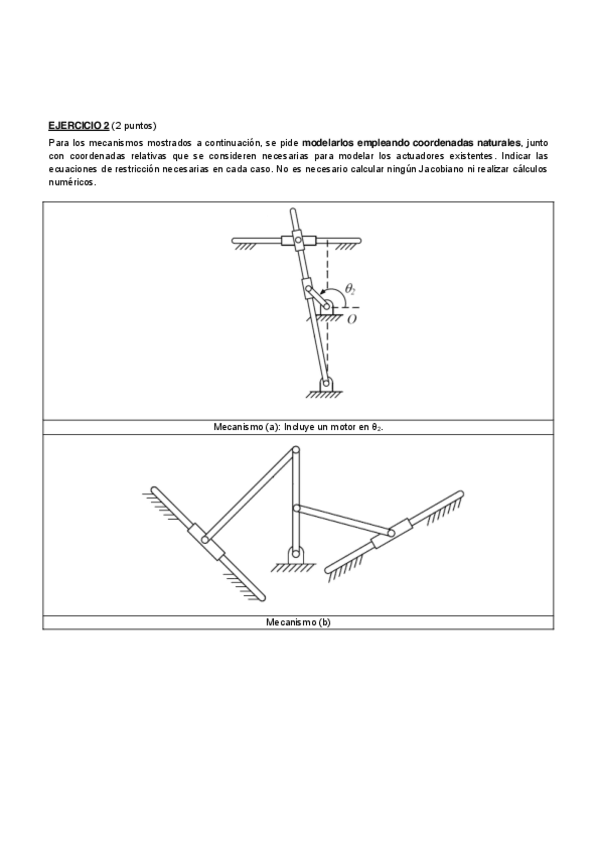 EJERCICIO 2 (2 puntos)

Para los mecanismos mostrados a continuación, se pide modelarlos empleando coordenadas naturales, junto con coordenadas relativas que se consideren necesarias para modelar los actuadores existentes. Indicar las ecuaciones de restricción necesarias en cada caso. No es necesario calcular ningún Jacobiano ni realizar cálculos numéricos.

$\theta_2$

$O$

Mecanismo (a): Incluye un motor en $\theta_2$.

Mecanismo (b)